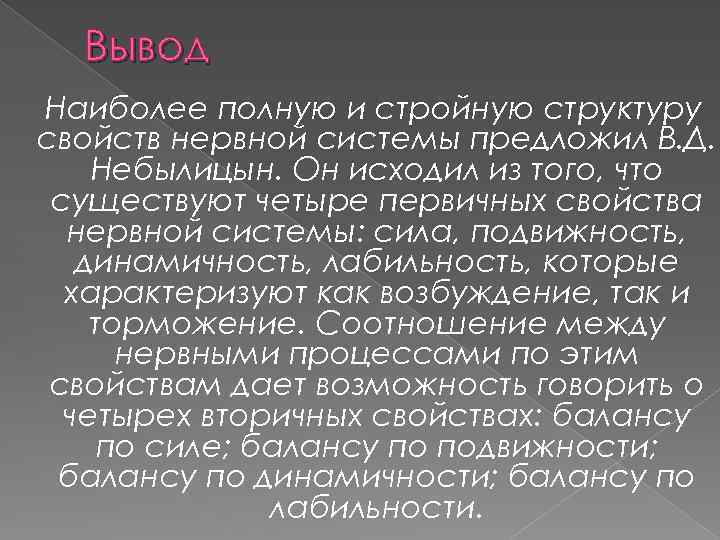 Вывод

Наиболее полную и стройную структуру свойств нервной системы предложил В.Д. Небылицын. Он исходил из того, что существуют четыре первичных свойства нервной системы: сила, подвижность, динамичность, лабильность, которые характеризуют как возбуждение, так и торможение. Соотношение между нервными процессами по этим свойствам дает возможность говорить о четырех вторичных свойствах: балансу по силе; балансу по подвижности; балансу по динамичности; балансу по лабильности.